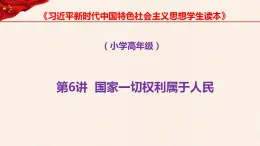 《习近平新时代中国特色社会主义思想学生读本》

（小学高年级）

第6讲 国家一切权利属于人民